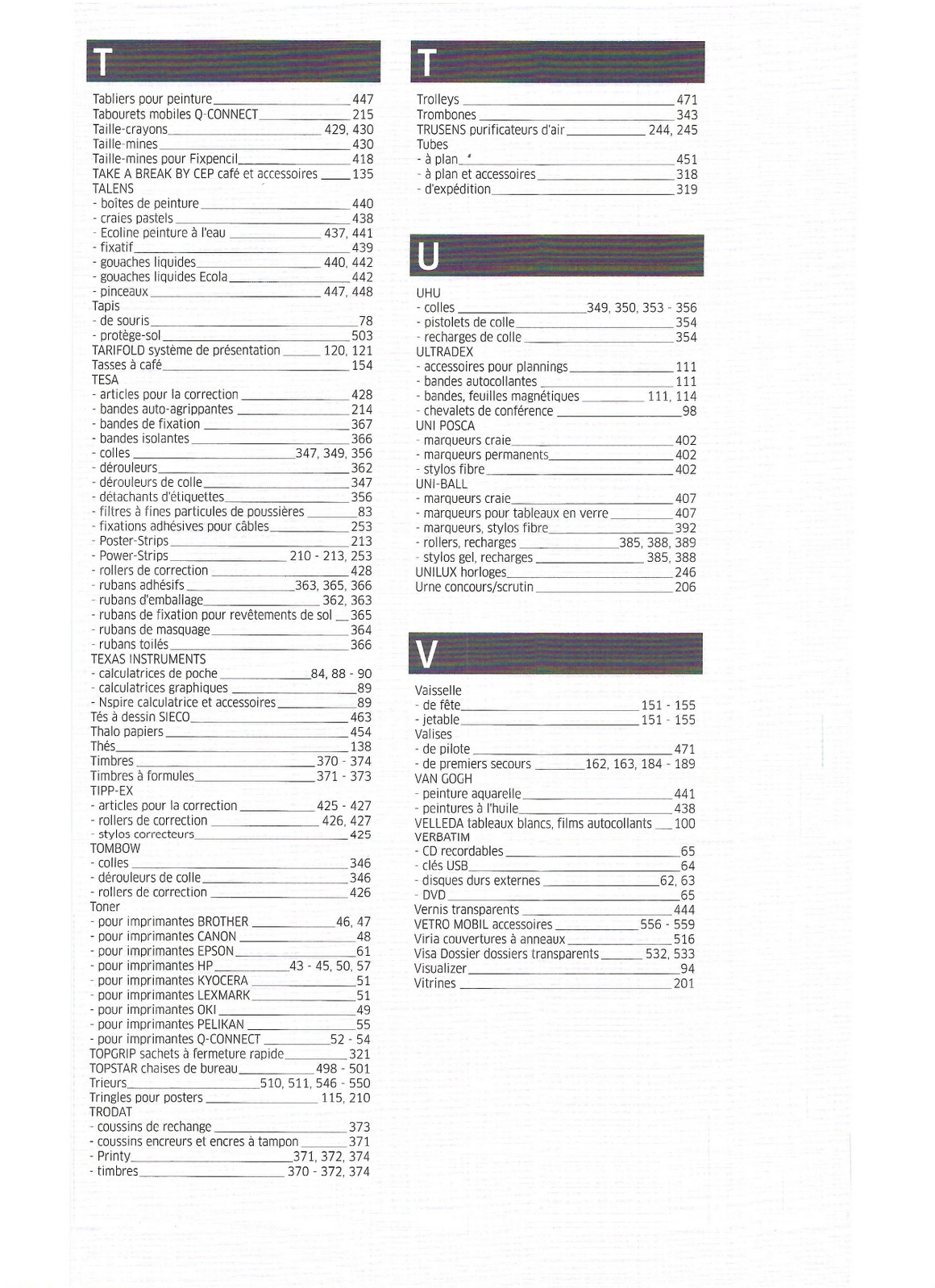 T

Tabliers pour peinture 447
Tabourets mobiles Q-CONNECT 215
Taille-crayons 429, 430
Taille-mines 430
Taille-mines pour Fixpencil 418
TAKE A BREAK BY CEP café et accessoires 135
TALENS
- boîtes de peinture 440
- craies pastels 438
- Ecoline peinture à l'eau 437, 441
- fixatif 439
- gouaches liquides 440, 442
- gouaches liquides Ecola 442
- pinceaux 447, 448
Tapis
- de souris 78
- protège-sol 503
TARIFOLD système de présentation 120, 121
Tasses à café 154
TESA
- articles pour la correction 428
- bandes auto-agrippantes 214
- bandes de fixation 367
- bandes isolantes 366
- colles 347, 349, 356
- dérouleurs 362
- dérouleurs de colle 347
- détachants d'étiquettes 356
- filtres à fines particules de poussières 83
- fixations adhésives pour câbles 253
- Poster-Strips 213
- Power-Strips 210 - 213, 253
- rollers de correction 428
- rubans adhésifs 363, 365, 366
- rubans d'emballage 362, 363
- rubans de fixation pour revêtements de sol 365
- rubans de masquage 364
- rubans toilés 366
TEXAS INSTRUMENTS
- calculatrices de poche 84, 88 - 90
- calculatrices graphiques 89
- Nspire calculatrice et accessoires 89
Tés à dessin SIECO 463
Thalo papiers 454
Thés 138
Timbres 370 - 374
Timbres à formules 371 - 373
TIPP-EX
- articles pour la correction 425 - 427
- rollers de correction 426, 427
- stylos correcteurs 425
TOMBOW
- colles 346
- dérouleurs de colle 346
- rollers de correction 426
Toner
- pour imprimantes BROTHER 46, 47
- pour imprimantes CANON 48
- pour imprimantes EPSON 61
- pour imprimantes HP 43 - 45, 50, 57
- pour imprimantes KYOCERA 51
- pour imprimantes LEXMARK 51
- pour imprimantes OKI 49
- pour imprimantes PELIKAN 55
- pour imprimantes Q-CONNECT 52 - 54
TOPGRIP sachets à fermeture rapide 321
TOPSTAR chaises de bureau 498 - 501
Trieurs 510, 511, 546 - 550
Tringles pour posters 115, 210
TRODAT
- coussins de rechange 373
- coussins encreurs et encres à tampon 371
- Printy 371, 372, 374
- timbres 370 - 372, 374

T

Trolleys 471
Trombones 343
TRUSENS purificateurs d'air 244, 245
Tubes
- à plan 451
- à plan et accessoires 318
- d'expédition 319

U

UHU
- colles 349, 350, 353 - 356
- pistolets de colle 354
- recharges de colle 354
ULTRADEX
- accessoires pour plannings 111
- bandes autocollantes 111
- bandes, feuilles magnétiques 111, 114
- chevalets de conférence 98
UNI POSCA
- marqueurs craie 402
- marqueurs permanents 402
- stylos fibre 402
UNI-BALL
- marqueurs craie 407
- marqueurs pour tableaux en verre 407
- marqueurs, stylos fibre 392
- rollers, recharges 385, 388, 389
- stylos gel, recharges 385, 388
UNILUX horloges 246
Urne concours/scrutin 206

V

Vaisselle
- de fête 151 - 155
- jetable 151 - 155
Valises
- de pilote 471
- de premiers secours 162, 163, 184 - 189
VAN GOGH
- peinture aquarelle 441
- peintures à l'huile 438
VELLEDA tableaux blancs, films autocollants 100
VERBATIM
- CD recordables 65
- clés USB 64
- disques durs externes 62, 63
- DVD 65
Vernis transparents 444
VETRO MOBIL accessoires 556 - 559
Viria couvertures à anneaux 516
Visa Dossier dossiers transparents 532, 533
Visualizer 94
Vitrines 201